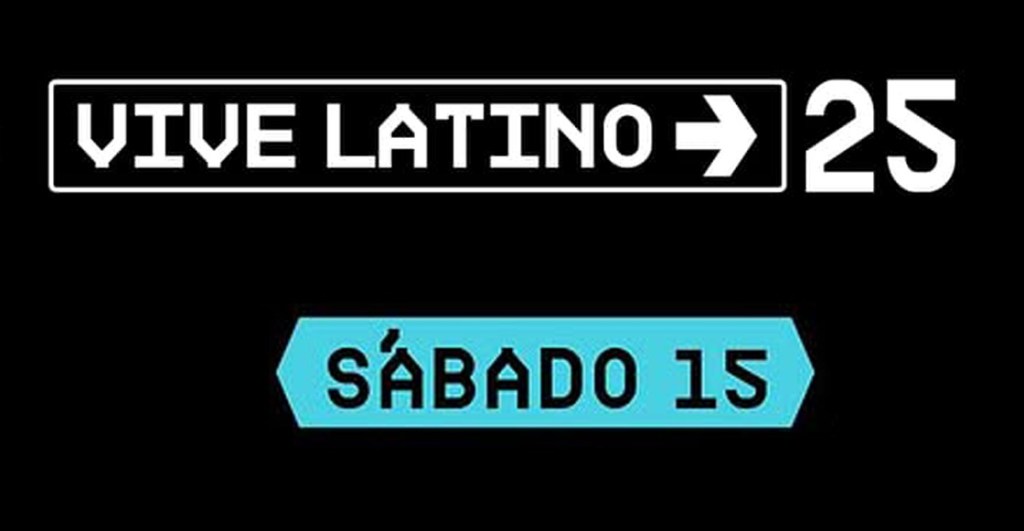 VIVE LATINO → 25

SÁBADO 15